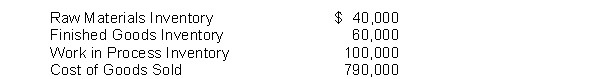 | Raw Materials Inventory | \$ 40,000 |
|---|---|
| Finished Goods Inventory | 60,000 |
| Work in Process Inventory | 100,000 |
| Cost of Goods Sold | 790,000 |